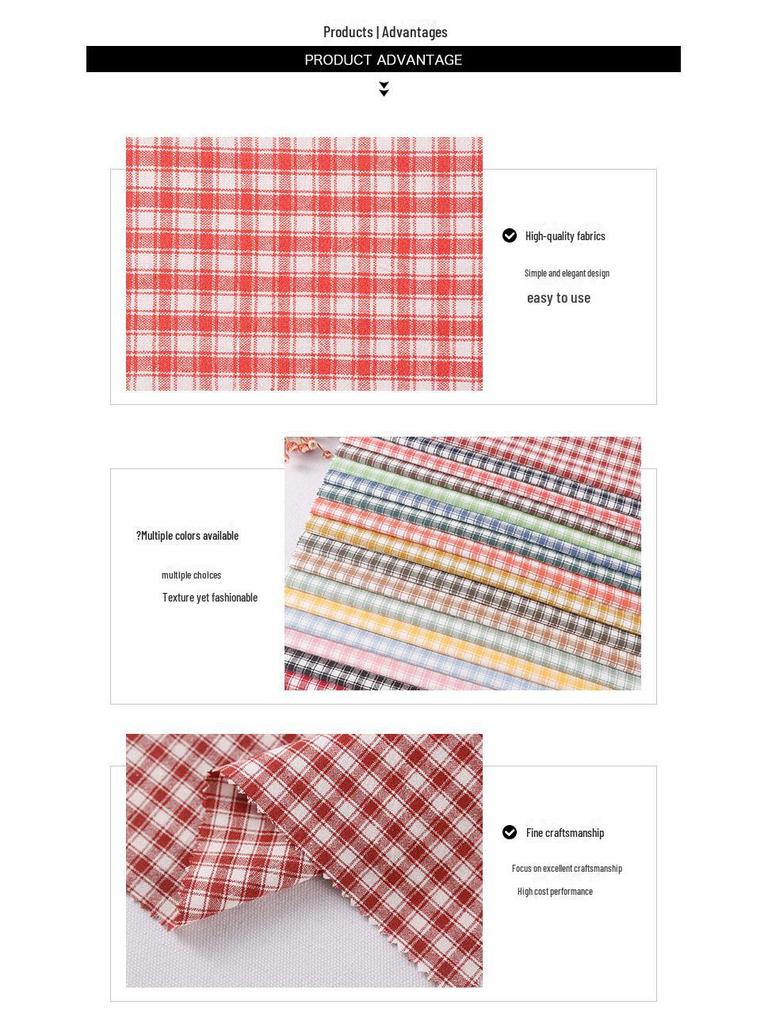 Products | Advantages

PRODUCT ADVANTAGE

High-quality fabrics

Simple and elegant design

easy to use

?Multiple colors available

multiple choices

Texture yet fashionable

Fine craftsmanship

Focus on excellent craftsmanship

High cost performance